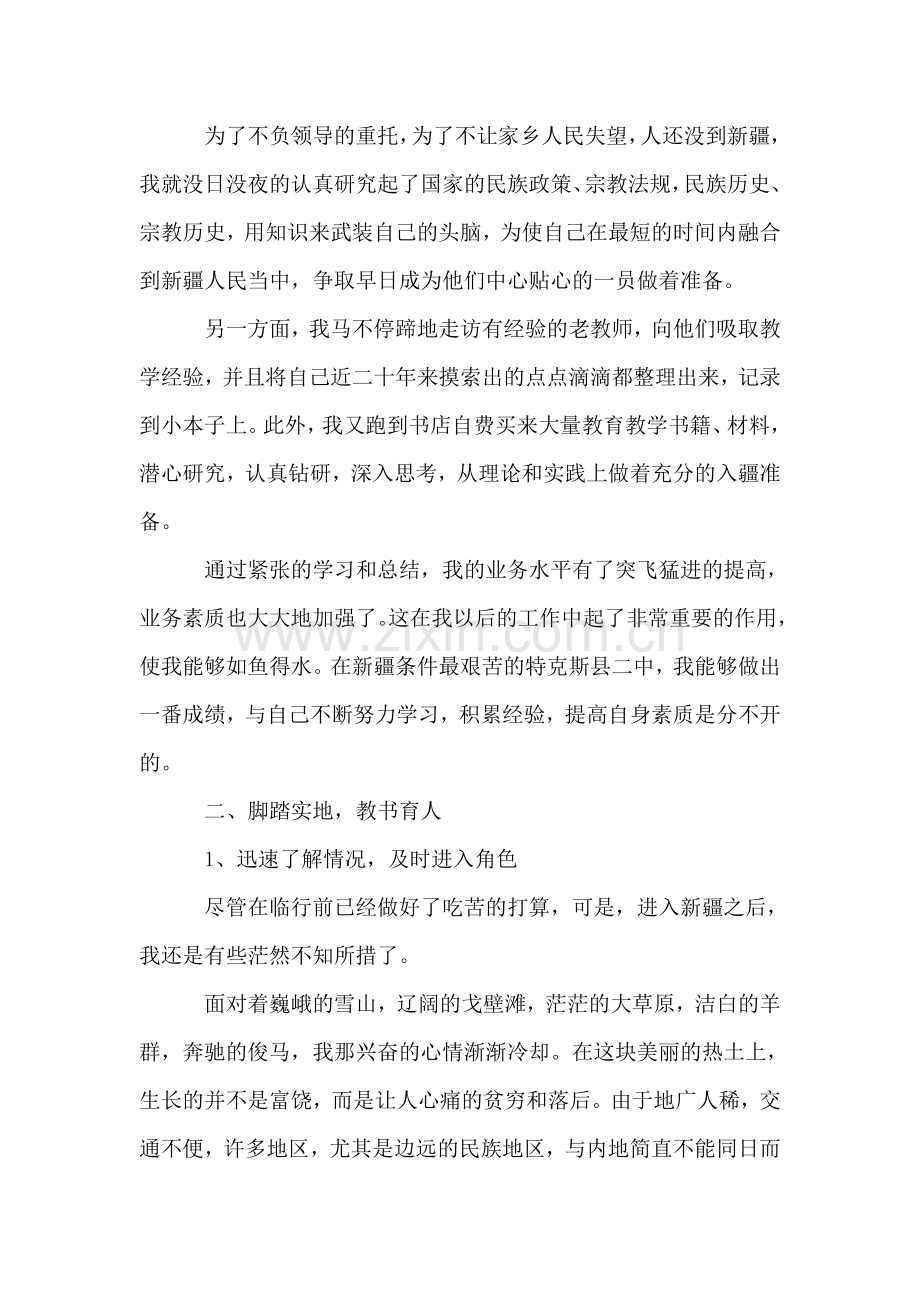 为了不负领导的重托，为了不让家乡人民失望，人还没到新疆，我就没日没夜的认真研究起了国家的民族政策、宗教法规，民族历史、宗教历史，用知识来武装自己的头脑，为使自己在最短的时间内融合到新疆人民当中，争取早日成为他们中心贴心的一员做着准备。

另一方面，我马不停蹄地走访有经验的老教师，向他们吸取教学经验，并且将自己近二十年来摸索出的点点滴滴都整理出来，记录到小本子上。此外，我又跑到书店自费买来大量教育教学书籍、材料，潜心研究，认真钻研，深入思考，从理论和实践上做着充分的入疆准备。

通过紧张的学习和总结，我的业务水平有了突飞猛进的提高，业务素质也大大地加强了。这在我以后的工作中起了非常重要的作用，使我能够如鱼得水。在新疆条件最艰苦的特克斯县二中，我能够做出一番成绩，与自己不断努力学习，积累经验，提高自身素质是分不开的。

二、脚踏实地，教书育人

1、迅速了解情况，及时进入角色

尽管在临行前已经做好了吃苦的打算，可是，进入新疆之后，我还是有些茫然不知所措了。

面对着巍峨的雪山，辽阔的戈壁滩，茫茫的大草原，洁白的羊群，奔驰的俊马，我那兴奋的心情渐渐冷却。在这块美丽的热土上，生长的并不是富饶，而是让人心痛的贫穷和落后。由于地广人稀，交通不便，许多地区，尤其是边远的民族地区，与内地简直不能同日而

www.zixin.com.cn